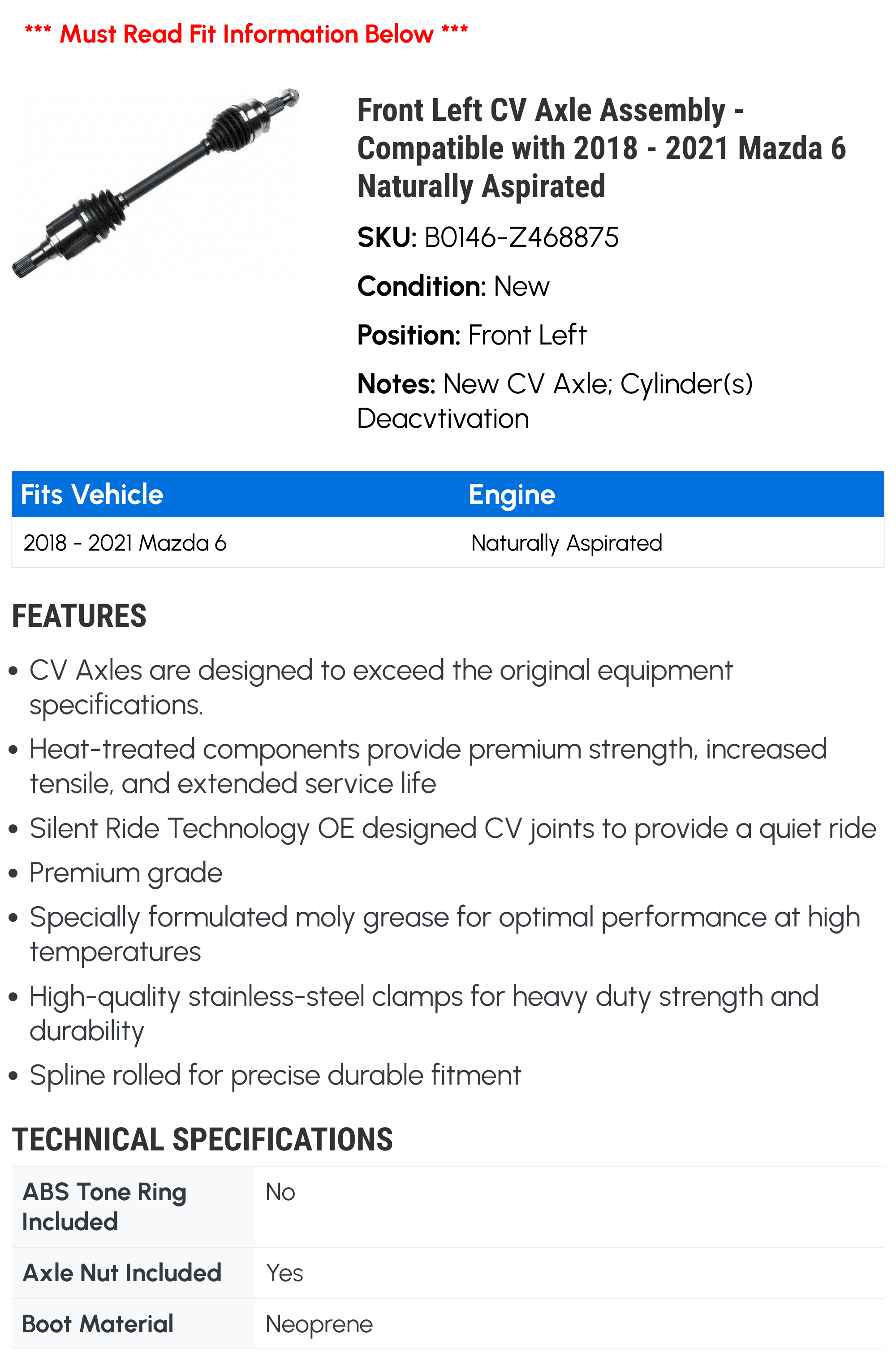 *** Must Read Fit Information Below ***

Front Left CV Axle Assembly - Compatible with 2018 - 2021 Mazda 6 Naturally Aspirated

SKU: B0146-Z468875

Condition: New

Position: Front Left

Notes: New CV Axle; Cylinder(s) Deacvtivation

| Fits Vehicle | Engine |
|---|---|
| 2018 - 2021 Mazda 6 | Naturally Aspirated |

FEATURES

• CV Axles are designed to exceed the original equipment specifications.

• Heat-treated components provide premium strength, increased tensile, and extended service life

• Silent Ride Technology OE designed CV joints to provide a quiet ride

• Premium grade

• Specially formulated moly grease for optimal performance at high temperatures

• High-quality stainless-steel clamps for heavy duty strength and durability

• Spline rolled for precise durable fitment

TECHNICAL SPECIFICATIONS

ABS Tone Ring Included
No

Axle Nut Included
Yes

Boot Material
Neoprene